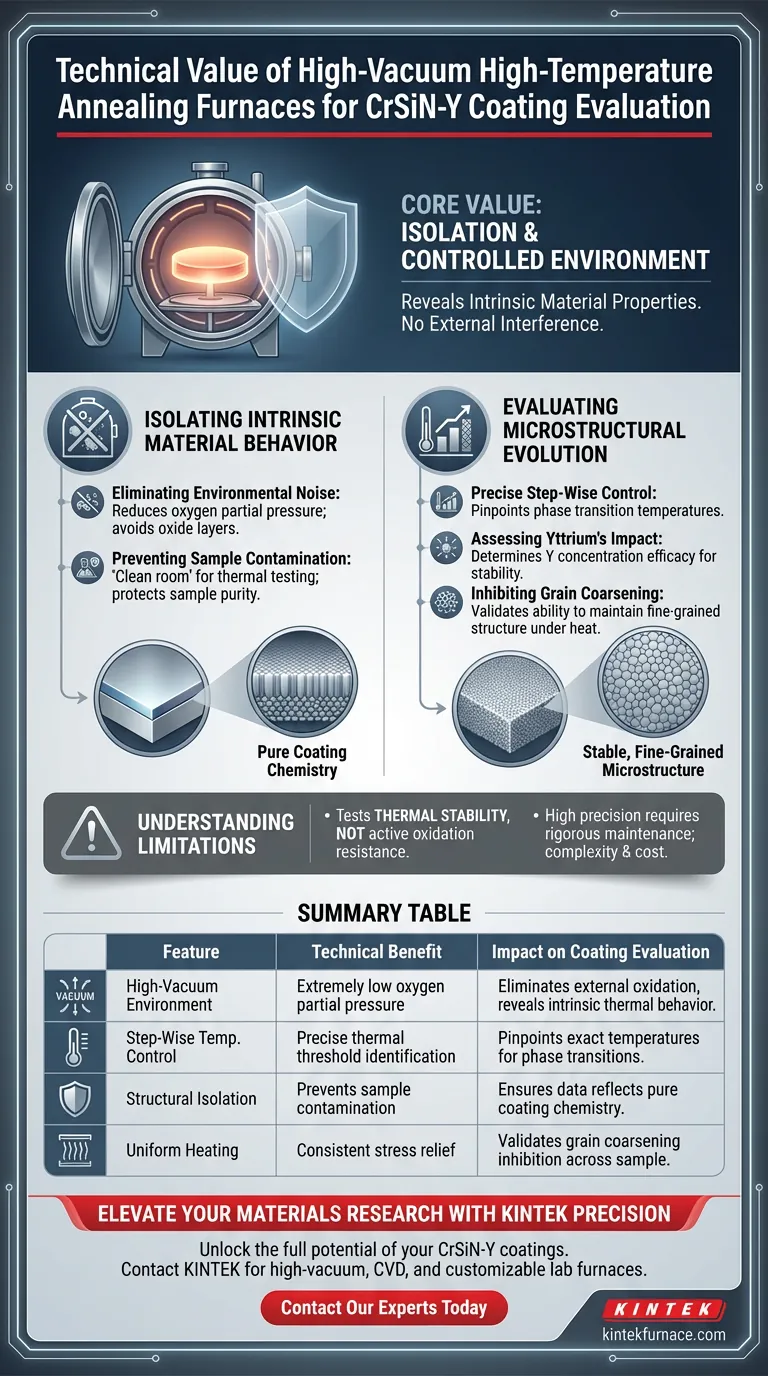 Technical Value of High-Vacuum High-Temperature Annealing Furnaces for CrSiN-Y Coating Evaluation

CORE VALUE:
ISOLATION & CONTROLLED ENVIRONMENT

Reveals Intrinsic Material Properties. No External Interference.

ISOLATING INTRINSIC MATERIAL BEHAVIOR

Eliminating Environmental Noise: Reduces oxygen partial pressure; avoids oxide layers.

Preventing Sample Contamination: 'Clean room' for thermal testing; protects sample purity.

Pure Coating Chemistry

EVALUATING MICROSTRUCTURAL EVOLUTION

Precise Step-Wise Control: Pinpoints phase transition temperatures.

Assessing Yttrium's Impact: Determines Y concentration efficacy for stability.

Inhibiting Grain Coarsening: Validates ability to maintain fine-grained structure under heat.

Stable, Fine-Grained Microstructure

UNDERSTANDING LIMITATIONS

• Tests THERMAL STABILITY, NOT active oxidation resistance.

• High precision requires rigorous maintenance; complexity & cost.

SUMMARY TABLE

| | Feature | Technical Benefit | Impact on Coating Evaluation |
|---|---|---|---|
| VACUUM | High-Vacuum Environment | Extremely low oxygen partial pressure | Eliminates external oxidation, reveals intrinsic thermal behavior. |
| | Step-Wise Temp. Control | Precise thermal threshold identification | Pinpoints exact temperatures for phase transitions. |
| | Structural Isolation | Prevents sample contamination | Ensures data reflects pure coating chemistry. |
| | Uniform Heating | Consistent stress relief | Validates grain coarsening inhibition across sample. |

ELEVATE YOUR MATERIALS RESEARCH WITH KINTEK PRECISION

Unlock the full potential of your CrSiN-Y coatings.
Contact KINTEK for high-vacuum, CVD, and customizable lab furnaces.

Contact Our Experts Today

KINTEK
kintekfurnace.com